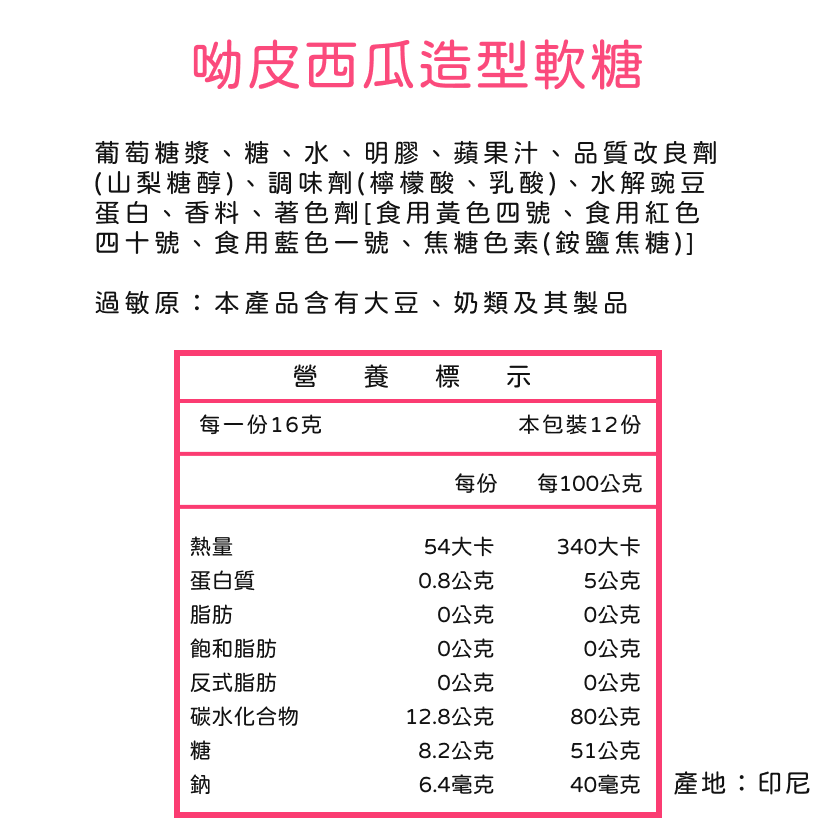 呦皮西瓜造型軟糖

葡萄糖漿、糖、水、明膠、蘋果汁、品質改良劑(山梨糖醇)、調味劑(檸檬酸、乳酸)、水解豌豆蛋白、香料、著色劑[食用黃色四號、食用紅色四十號、食用藍色一號、焦糖色素(銨鹽焦糖)]

過敏原：本產品含有大豆、奶類及其製品

營 養 標 示

每一份16克 本包裝12份

| | 每份 | 每100公克 |
|---|---|---|
| 熱量 | 54大卡 | 340大卡 |
| 蛋白質 | 0.8公克 | 5公克 |
| 脂肪 | 0公克 | 0公克 |
| 飽和脂肪 | 0公克 | 0公克 |
| 反式脂肪 | 0公克 | 0公克 |
| 碳水化合物 | 12.8公克 | 80公克 |
| 糖 | 8.2公克 | 51公克 |
| 鈉 | 6.4毫克 | 40毫克 |

產地：印尼